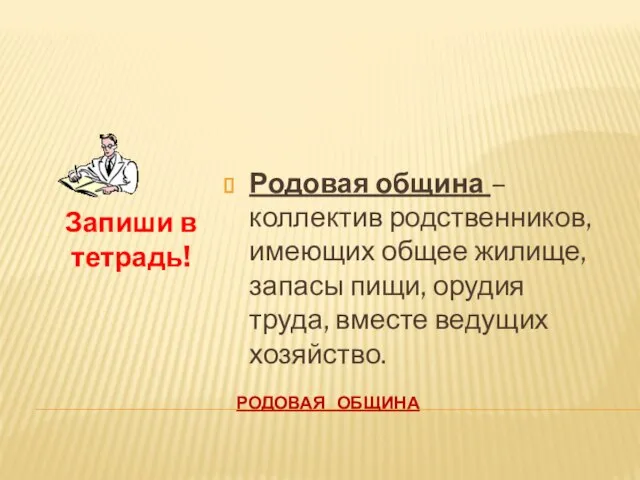 Запиши в тетрадь!

Родовая община – коллектив родственников, имеющих общее жилище, запасы пищи, орудия труда, вместе ведущих хозяйство.

РОДОВАЯ ОБЩИНА